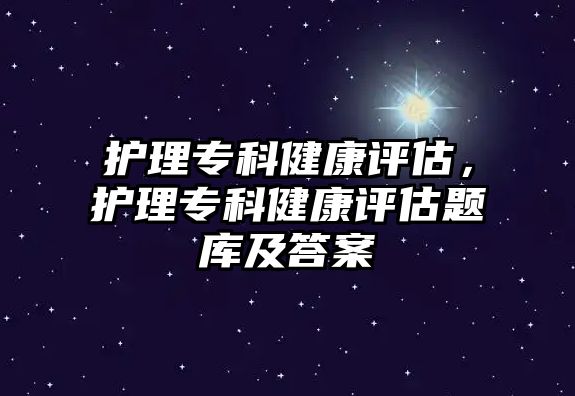 护理专科健康评估，护理专科健康评估题库及答案